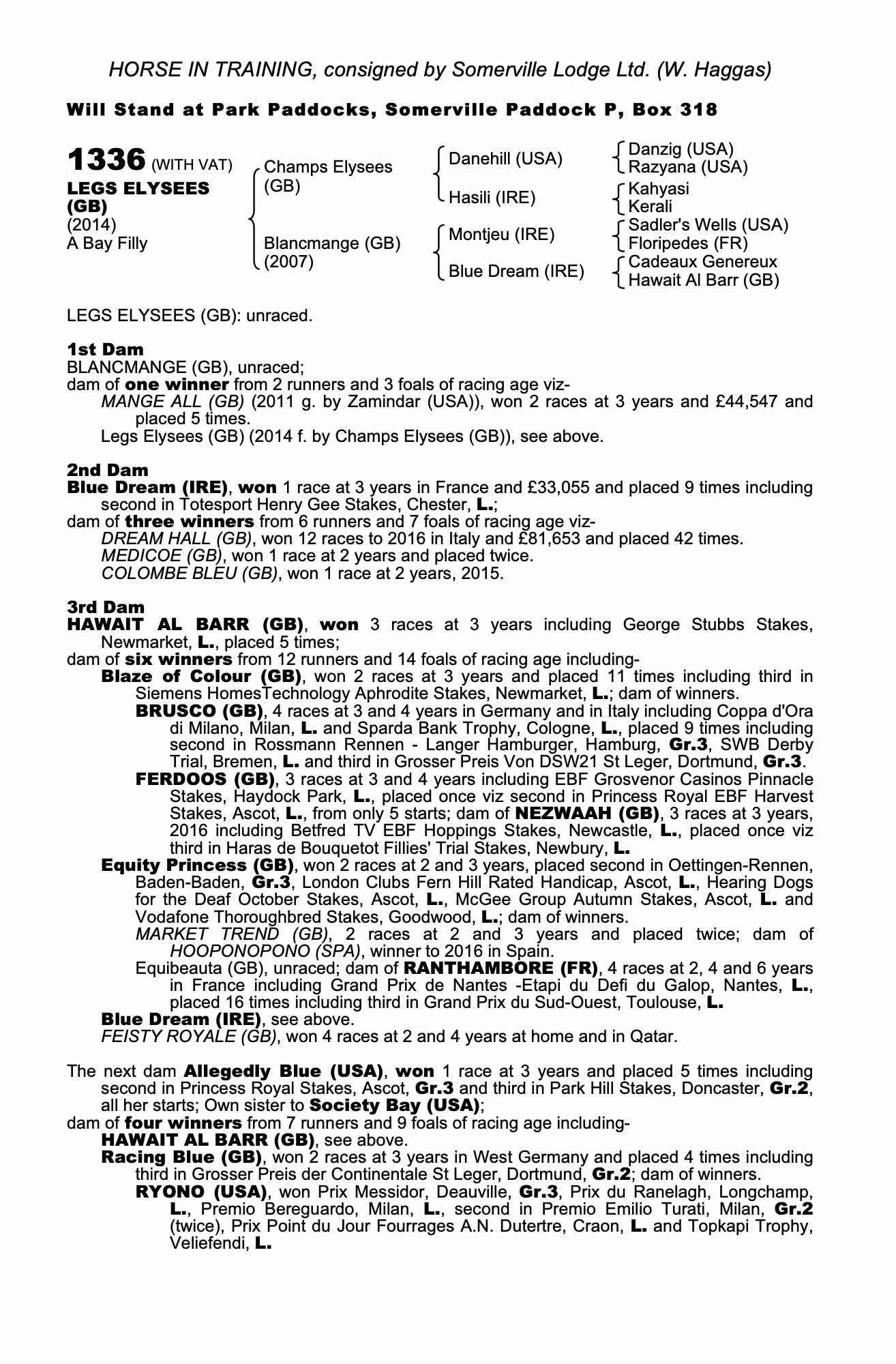 HORSE IN TRAINING, consigned by Somerville Lodge Ltd. (W. Haggas)

Will Stand at Park Paddocks, Somerville Paddock P, Box 318

1336 (WITH VAT)
LEGS ELYSEES (GB)
(2014)
A Bay Filly

Champs Elysees (GB)
Blancmange (GB) (2007)

Danehill (USA)
Hasili (IRE)
Montjeu (IRE)
Blue Dream (IRE)

Danzig (USA)
Razyana (USA)
Kahyasi
Kerali
Sadler's Wells (USA)
Floripedes (FR)
Cadeaux Genereux
Hawait Al Barr (GB)

LEGS ELYSEES (GB): unraced.

1st Dam
BLANCMANGE (GB), unraced;
dam of one winner from 2 runners and 3 foals of racing age viz-
MANGE ALL (GB) (2011 g. by Zamindar (USA)), won 2 races at 3 years and £44,547 and placed 5 times.
Legs Elysees (GB) (2014 f. by Champs Elysees (GB)), see above.

2nd Dam
Blue Dream (IRE), won 1 race at 3 years in France and £33,055 and placed 9 times including second in Totesport Henry Gee Stakes, Chester, L.;
dam of three winners from 6 runners and 7 foals of racing age viz-
DREAM HALL (GB), won 12 races to 2016 in Italy and £81,653 and placed 42 times.
MEDICOE (GB), won 1 race at 2 years and placed twice.
COLOMBE BLEU (GB), won 1 race at 2 years, 2015.

3rd Dam
HAWAIT AL BARR (GB), won 3 races at 3 years including George Stubbs Stakes, Newmarket, L., placed 5 times;
dam of six winners from 12 runners and 14 foals of racing age including-
Blaze of Colour (GB), won 2 races at 3 years and placed 11 times including third in Siemens HomesTechnology Aphrodite Stakes, Newmarket, L.; dam of winners.
BRUSCO (GB), 4 races at 3 and 4 years in Germany and in Italy including Coppa d'Ora di Milano, Milan, L. and Sparda Bank Trophy, Cologne, L., placed 9 times including second in Rossmann Rennen - Langer Hamburger, Hamburg, Gr.3, SWB Derby Trial, Bremen, L. and third in Grosser Preis Von DSW21 St Leger, Dortmund, Gr.3.
FERDOOS (GB), 3 races at 3 and 4 years including EBF Grosvenor Casinos Pinnacle Stakes, Haydock Park, L., placed once viz second in Princess Royal EBF Harvest Stakes, Ascot, L., from only 5 starts; dam of NEZWAAH (GB), 3 races at 3 years, 2016 including Betfred TV EBF Hoppings Stakes, Newcastle, L., placed once viz third in Haras de Bouquetot Fillies' Trial Stakes, Newbury, L.
Equity Princess (GB), won 2 races at 2 and 3 years, placed second in Oettingen-Rennen, Baden-Baden, Gr.3, London Clubs Fern Hill Rated Handicap, Ascot, L., Hearing Dogs for the Deaf October Stakes, Ascot, L., McGee Group Autumn Stakes, Ascot, L. and Vodafone Thoroughbred Stakes, Goodwood, L.; dam of winners.
MARKET TREND (GB), 2 races at 2 and 3 years and placed twice; dam of HOOPONOPONO (SPA), winner to 2016 in Spain.
Equibeauta (GB), unraced; dam of RANTHAMBORE (FR), 4 races at 2, 4 and 6 years in France including Grand Prix de Nantes -Etapi du Defi du Galop, Nantes, L., placed 16 times including third in Grand Prix du Sud-Ouest, Toulouse, L.
Blue Dream (IRE), see above.
FEISTY ROYALE (GB), won 4 races at 2 and 4 years at home and in Qatar.

The next dam Allegedly Blue (USA), won 1 race at 3 years and placed 5 times including second in Princess Royal Stakes, Ascot, Gr.3 and third in Park Hill Stakes, Doncaster, Gr.2, all her starts; Own sister to Society Bay (USA);
dam of four winners from 7 runners and 9 foals of racing age including-
HAWAIT AL BARR (GB), see above.
Racing Blue (GB), won 2 races at 3 years in West Germany and placed 4 times including third in Grosser Preis der Continentale St Leger, Dortmund, Gr.2; dam of winners.
RYONO (USA), won Prix Messidor, Deauville, Gr.3, Prix du Ranelagh, Longchamp, L., Premio Bereguardo, Milan, L., second in Premio Emilio Turati, Milan, Gr.2 (twice), Prix Point du Jour Fourrages A.N. Dutertre, Craon, L. and Topkapi Trophy, Veliefendi, L.